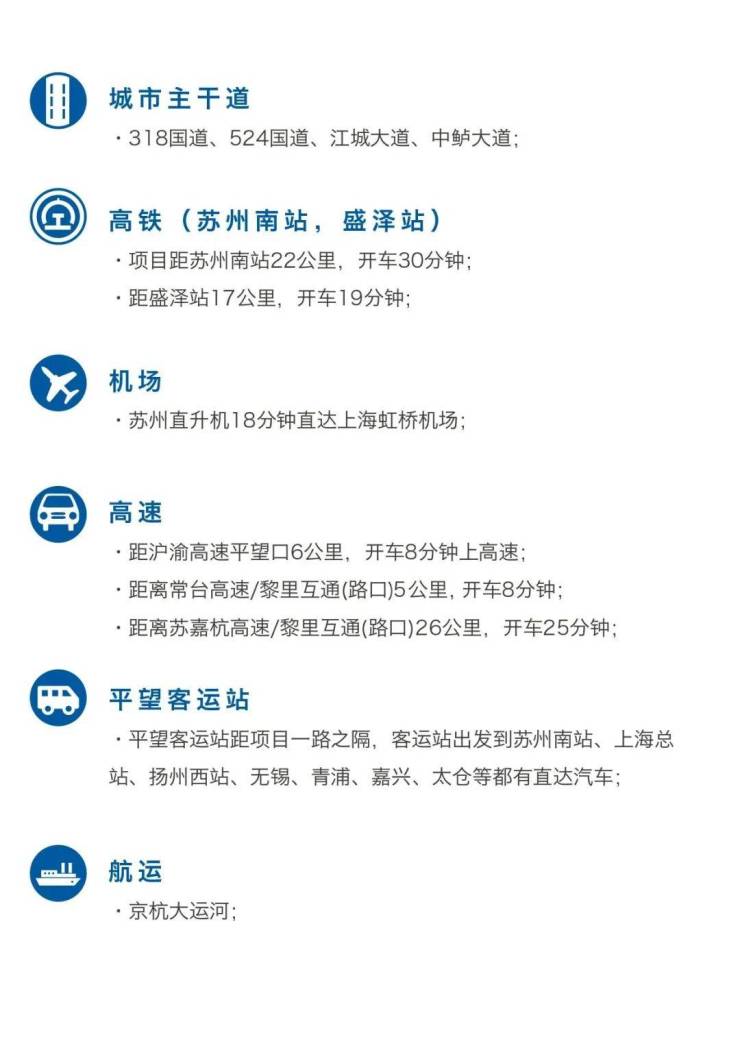 城市主干道

· 318国道、524国道、江城大道、中鲈大道；

高铁（苏州南站，盛泽站）

· 项目距苏州南站22公里，开车30分钟；

· 距盛泽站17公里，开车19分钟；

机场

· 苏州直升机18分钟直达上海虹桥机场；

高速

· 距沪渝高速平望口6公里，开车8分钟上高速；

· 距离常台高速/黎里互通(路口)5公里，开车8分钟；

· 距离苏嘉杭高速/黎里互通(路口)26公里，开车25分钟；

平望客运站

· 平望客运站距项目一路之隔，客运站出发到苏州南站、上海总站、扬州西站、无锡、青浦、嘉兴、太仓等都有直达汽车；

航运

· 京杭大运河；